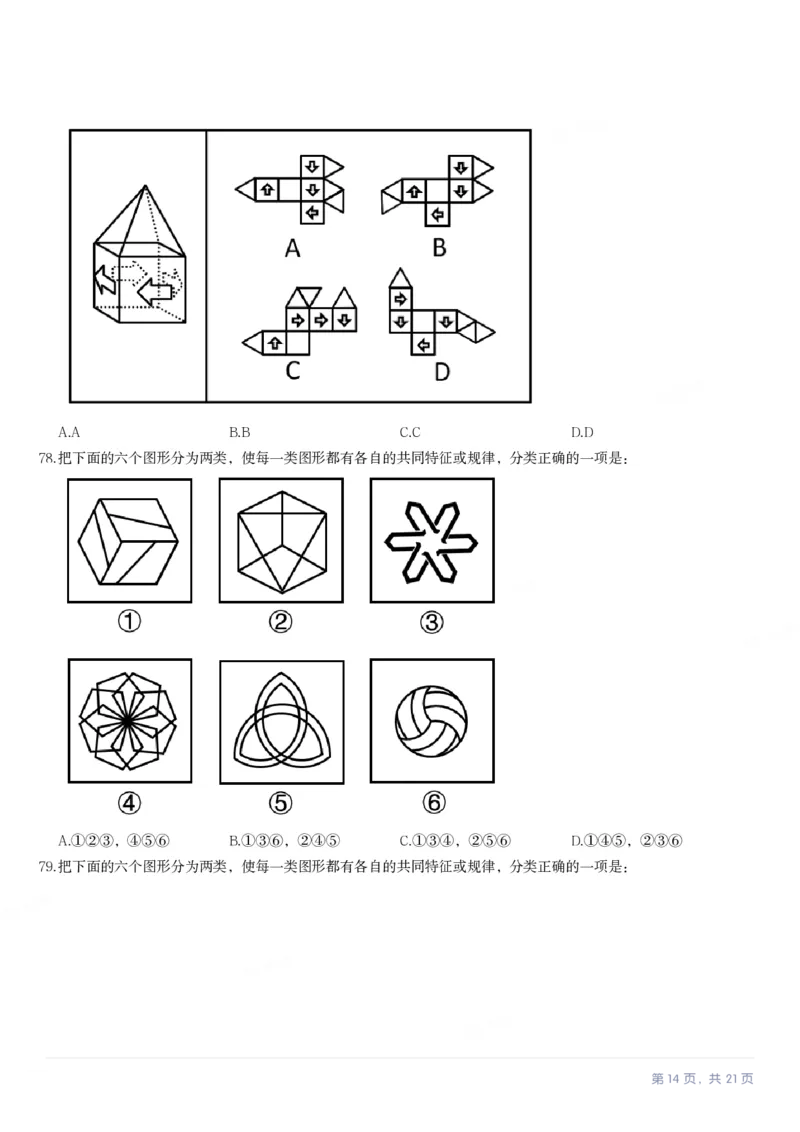 A
B
C
D

A.A　　B.B　　C.C　　D.D

78.把下面的六个图形分为两类，使每一类图形都有各自的共同特征或规律，分类正确的一项是：

①　②　③
④　⑤　⑥

A.①②③，④⑤⑥　　B.①③⑥，②④⑤　　C.①③④，②⑤⑥　　D.①④⑤，②③⑥

79.把下面的六个图形分为两类，使每一类图形都有各自的共同特征或规律，分类正确的一项是：

第 14 页，共 21 页